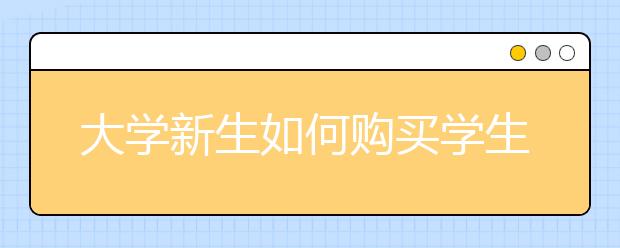 大学新生如何购买学生